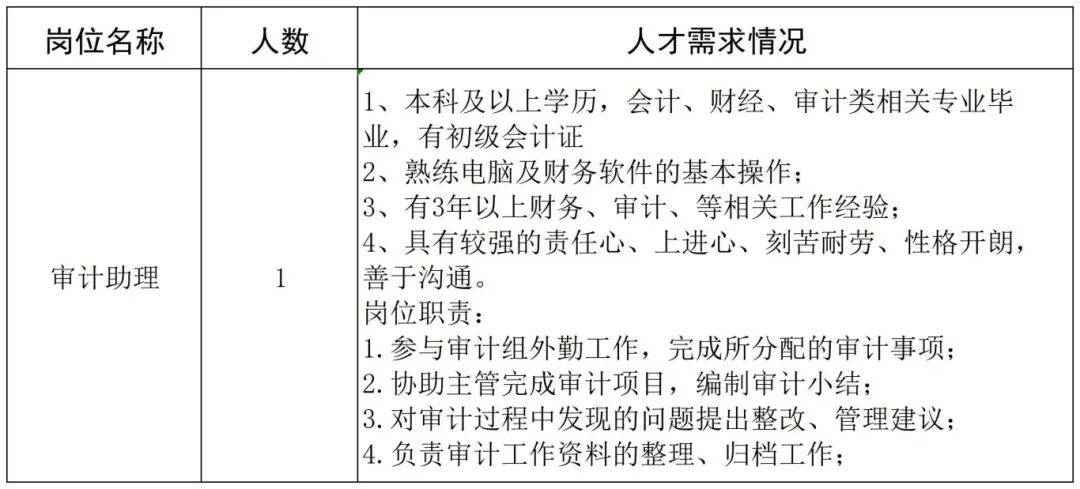 | 岗位名称 | 人数 | 人才需求情况 |
|---|---|---|
| 审计助理 | 1 | 1、本科及以上学历，会计、财经、审计类相关专业毕业，有初级会计证<br>2、熟练电脑及财务软件的基本操作；<br>3、有3年以上财务、审计、等相关工作经验；<br>4、具有较强的责任心、上进心、刻苦耐劳、性格开朗，善于沟通。<br>岗位职责：<br>1.参与审计组外勤工作，完成所分配的审计事项；<br>2.协助主管完成审计项目，编制审计小结；<br>3.对审计过程中发现的问题提出整改、管理建议；<br>4.负责审计工作资料的整理、归档工作； |